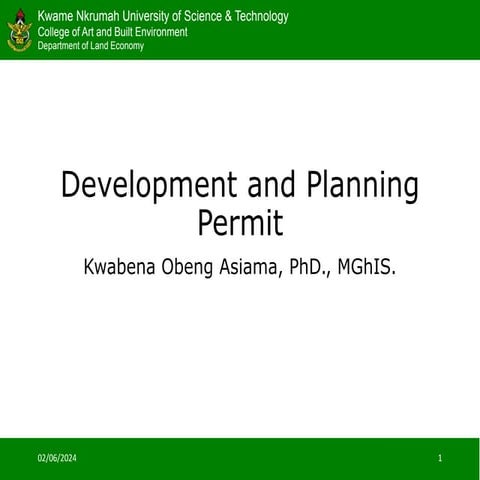 Kwame Nkrumah University of Science & Technology
College of Art and Built Environment
Department of Land Economy

Development and Planning Permit

Kwabena Obeng Asiama, PhD., MGhIS.

02/06/2024

1